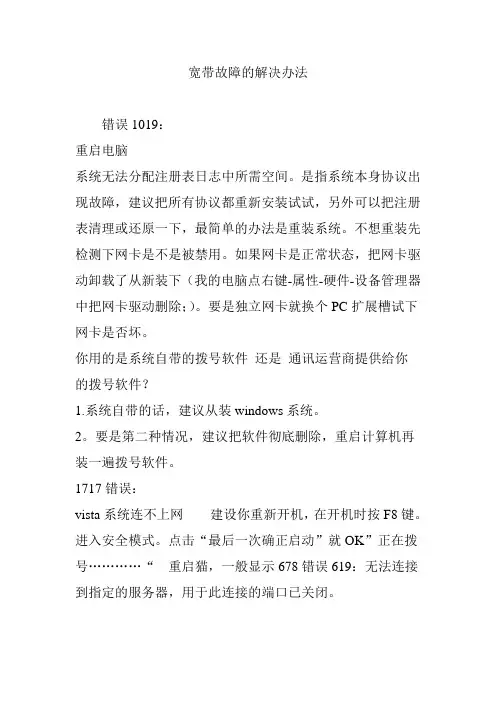 宽带故障的解决办法

错误 1019：

重启电脑

系统无法分配注册表日志中所需空间。是指系统本身协议出现故障，建议把所有协议都重新安装试试，另外可以把注册表清理或还原一下，最简单的办法是重装系统。不想重装先检测下网卡是不是被禁用。如果网卡是正常状态，把网卡驱动卸载了从新装下（我的电脑点右键-属性-硬件-设备管理器中把网卡驱动删除；）。要是独立网卡就换个 PC 扩展槽试下网卡是否坏。

你用的是系统自带的拨号软件 还是 通讯运营商提供给你的拨号软件？

1.系统自带的话，建议从装 windows 系统。

2。要是第二种情况，建议把软件彻底删除，重启计算机再装一遍拨号软件。

1717 错误：

vista 系统连不上网 建设你重新开机，在开机时按 F8 键。进入安全模式。点击“最后一次确正启动”就 OK”正在拨号…………“ 重启猫，一般显示 678 错误 619：无法连接到指定的服务器，用于此连接的端口已关闭。